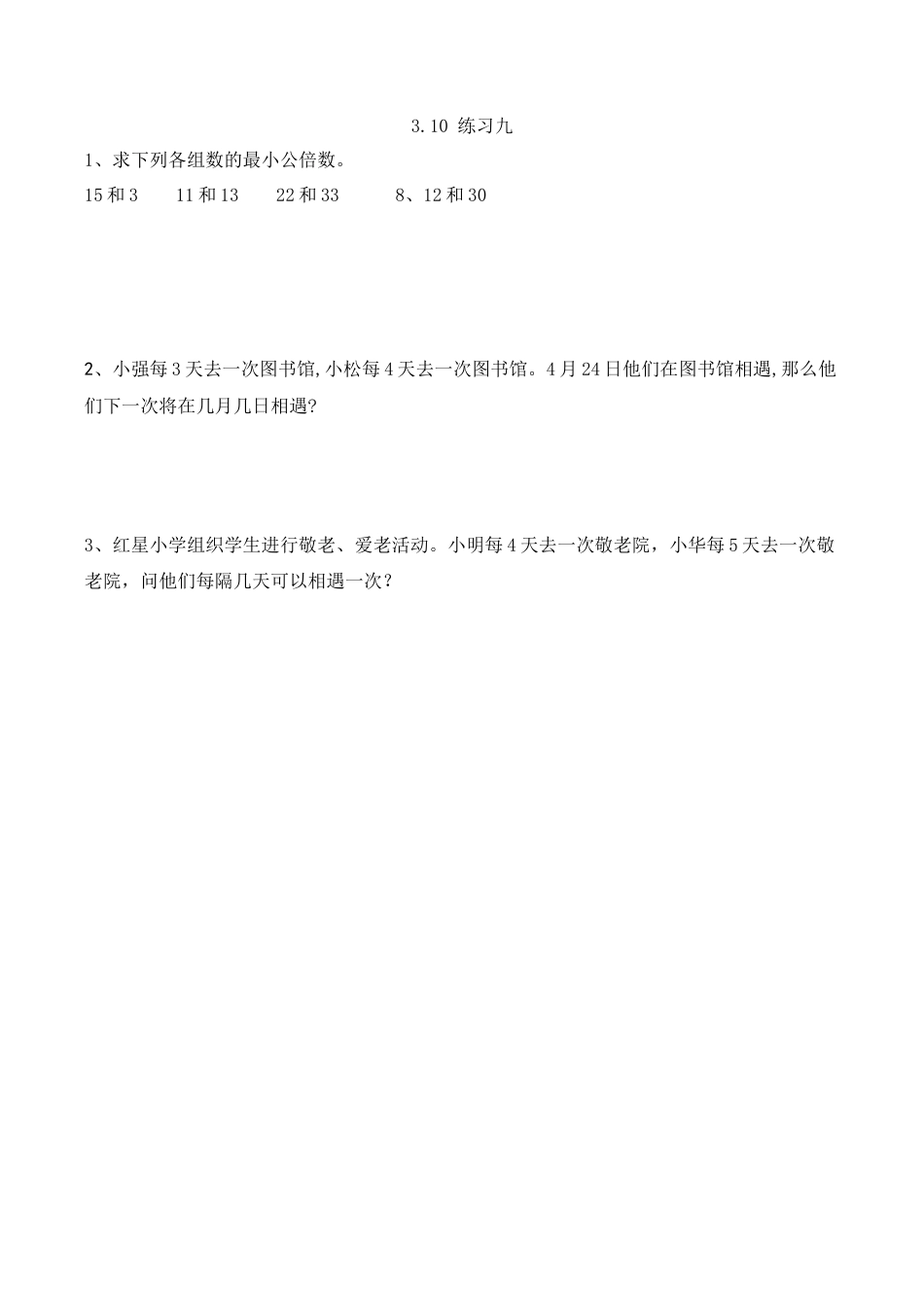 3.10 练习九

1、求下列各组数的最小公倍数。

15 和 3　　11 和 13　　22 和 33　　8、12 和 30

2、小强每 3 天去一次图书馆,小松每 4 天去一次图书馆。4 月 24 日他们在图书馆相遇,那么他们下一次将在几月几日相遇?

3、红星小学组织学生进行敬老、爱老活动。小明每 4 天去一次敬老院，小华每 5 天去一次敬老院，问他们每隔几天可以相遇一次？